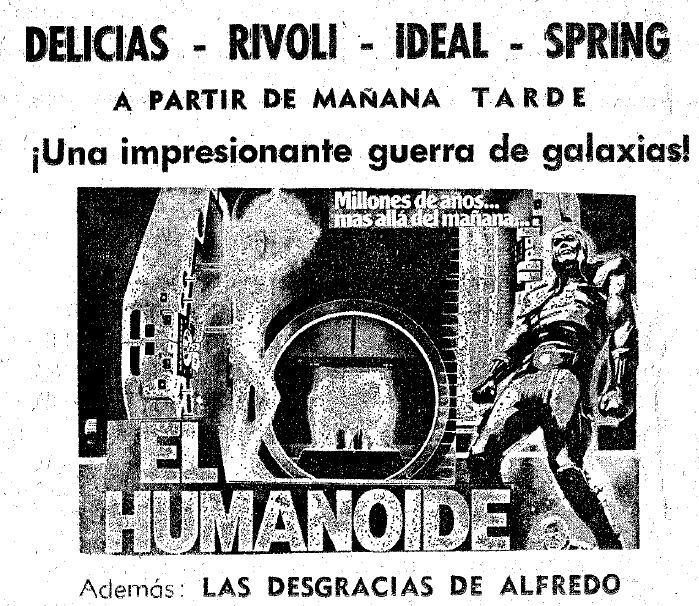 DELICIAS - RIVOLI - IDEAL - SPRING

A PARTIR DE MAÑANA TARDE

¡Una impresionante guerra de galaxias!

Millones de años... mas allá del mañana...

EL HUMANOIDE

Además: LAS DESGRACIAS DE ALFREDO